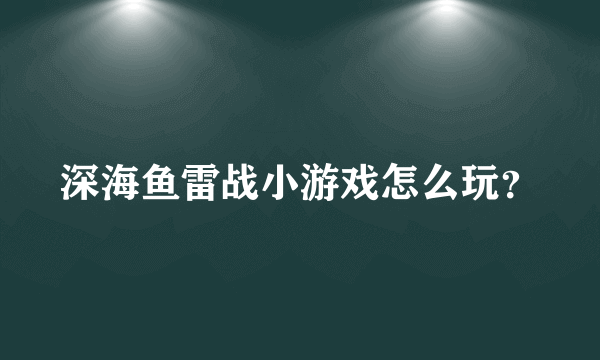 深海鱼雷战小游戏怎么玩?